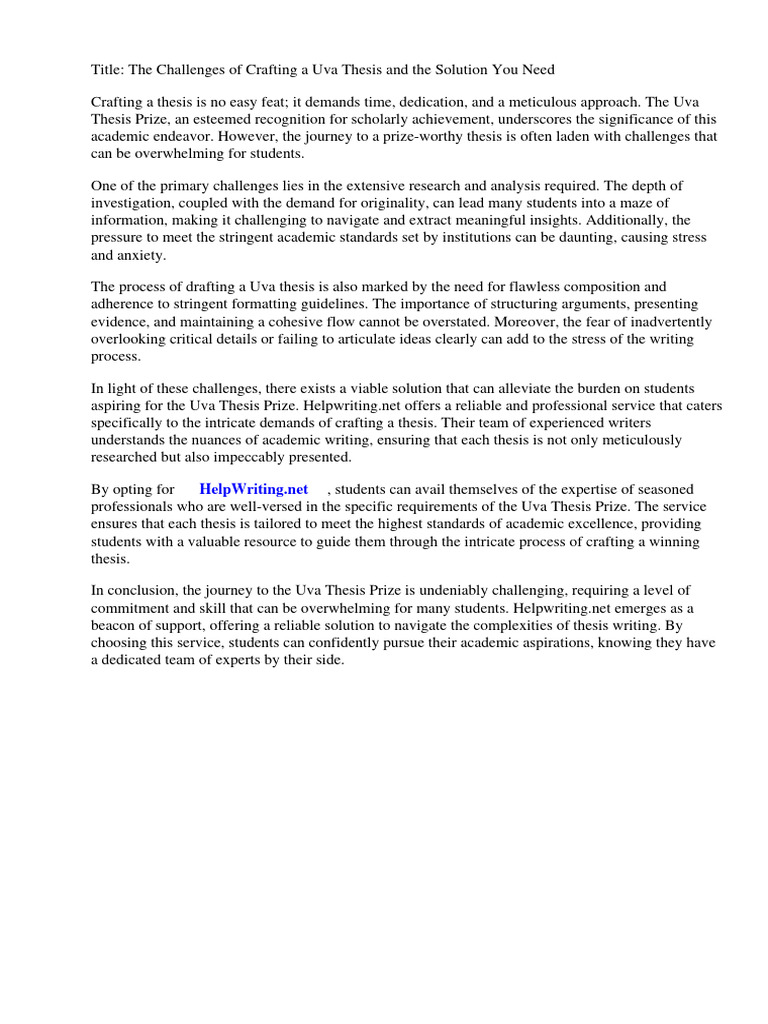 Title: The Challenges of Crafting a Uva Thesis and the Solution You Need

Crafting a thesis is no easy feat; it demands time, dedication, and a meticulous approach. The Uva Thesis Prize, an esteemed recognition for scholarly achievement, underscores the significance of this academic endeavor. However, the journey to a prize-worthy thesis is often laden with challenges that can be overwhelming for students.

One of the primary challenges lies in the extensive research and analysis required. The depth of investigation, coupled with the demand for originality, can lead many students into a maze of information, making it challenging to navigate and extract meaningful insights. Additionally, the pressure to meet the stringent academic standards set by institutions can be daunting, causing stress and anxiety.

The process of drafting a Uva thesis is also marked by the need for flawless composition and adherence to stringent formatting guidelines. The importance of structuring arguments, presenting evidence, and maintaining a cohesive flow cannot be overstated. Moreover, the fear of inadvertently overlooking critical details or failing to articulate ideas clearly can add to the stress of the writing process.

In light of these challenges, there exists a viable solution that can alleviate the burden on students aspiring for the Uva Thesis Prize. Helpwriting.net offers a reliable and professional service that caters specifically to the intricate demands of crafting a thesis. Their team of experienced writers understands the nuances of academic writing, ensuring that each thesis is not only meticulously researched but also impeccably presented.

By opting for HelpWriting.net , students can avail themselves of the expertise of seasoned professionals who are well-versed in the specific requirements of the Uva Thesis Prize. The service ensures that each thesis is tailored to meet the highest standards of academic excellence, providing students with a valuable resource to guide them through the intricate process of crafting a winning thesis.

In conclusion, the journey to the Uva Thesis Prize is undeniably challenging, requiring a level of commitment and skill that can be overwhelming for many students. Helpwriting.net emerges as a beacon of support, offering a reliable solution to navigate the complexities of thesis writing. By choosing this service, students can confidently pursue their academic aspirations, knowing they have a dedicated team of experts by their side.